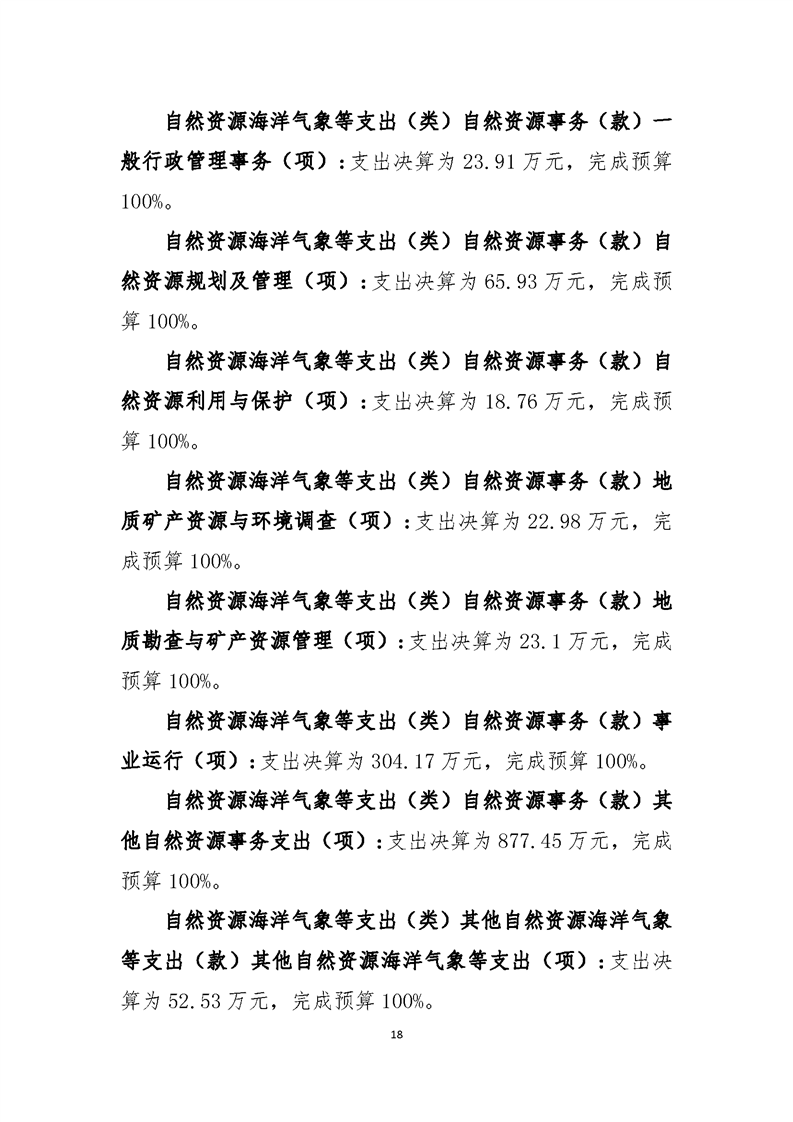 自然资源海洋气象等支出（类）自然资源事务（款）一般行政管理事务（项）：支出决算为 23.91 万元，完成预算 100%。

自然资源海洋气象等支出（类）自然资源事务（款）自然资源规划及管理（项）：支出决算为 65.93 万元，完成预算 100%。

自然资源海洋气象等支出（类）自然资源事务（款）自然资源利用与保护（项）：支出决算为 18.76 万元，完成预算 100%。

自然资源海洋气象等支出（类）自然资源事务（款）地质矿产资源与环境调查（项）：支出决算为 22.98 万元，完成预算 100%。

自然资源海洋气象等支出（类）自然资源事务（款）地质勘查与矿产资源管理（项）：支出决算为 23.1 万元，完成预算 100%。

自然资源海洋气象等支出（类）自然资源事务（款）事业运行（项）：支出决算为 304.17 万元，完成预算 100%。

自然资源海洋气象等支出（类）自然资源事务（款）其他自然资源事务支出（项）：支出决算为 877.45 万元，完成预算 100%。

自然资源海洋气象等支出（类）其他自然资源海洋气象等支出（款）其他自然资源海洋气象等支出（项）：支出决算为 52.53 万元，完成预算 100%。

18